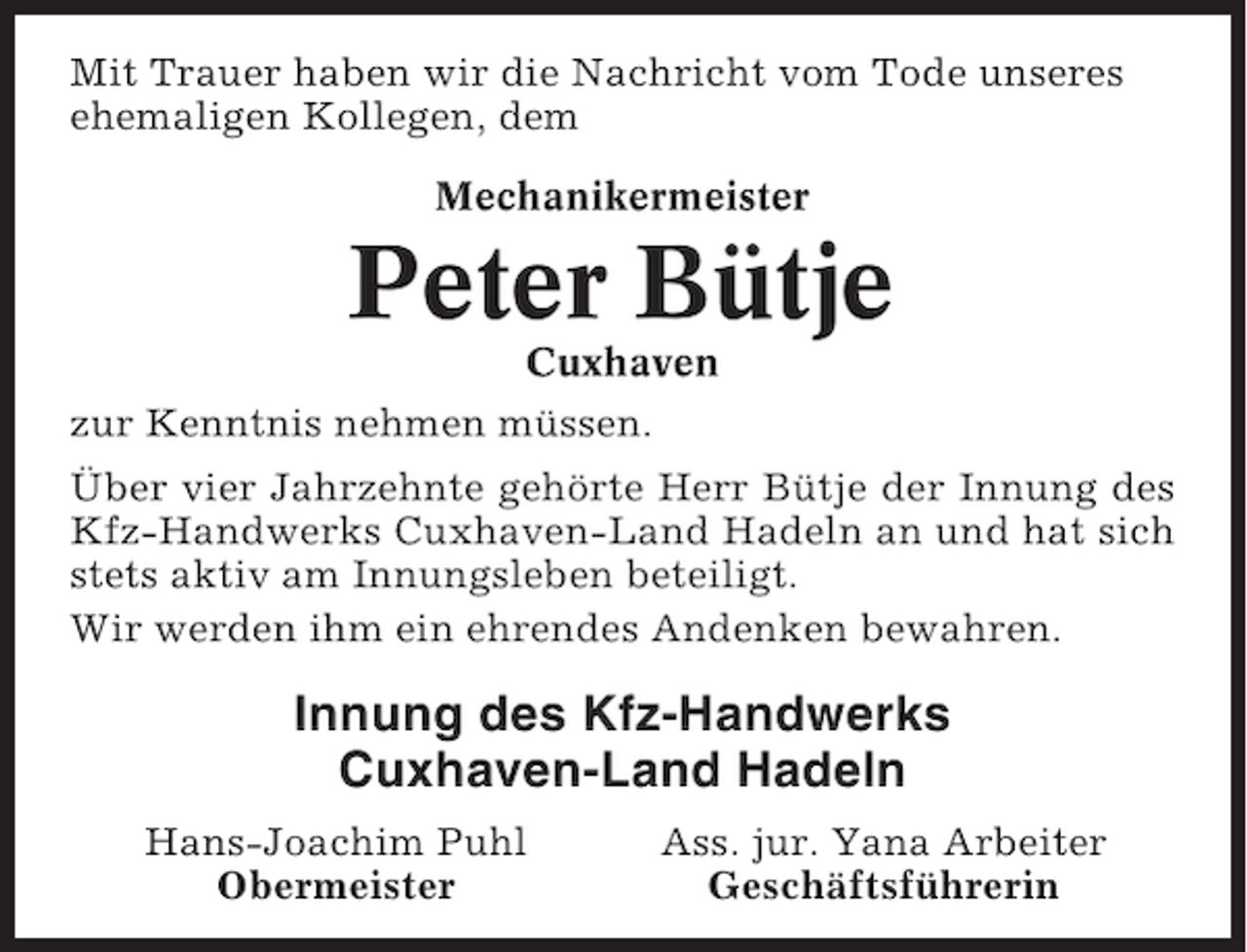 Mit Trauer haben wir die Nachricht vom Tode unseres ehemaligen Kollegen, dem

Mechanikermeister

Peter Bütje

Cuxhaven

zur Kenntnis nehmen müssen.

Über vier Jahrzehnte gehörte Herr Bütje der Innung des Kfz-Handwerks Cuxhaven-Land Hadeln an und hat sich stets aktiv am Innungsleben beteiligt.

Wir werden ihm ein ehrendes Andenken bewahren.

Innung des Kfz-Handwerks
Cuxhaven-Land Hadeln

Hans-Joachim Puhl
Obermeister

Ass. jur. Yana Arbeiter
Geschäftsführerin